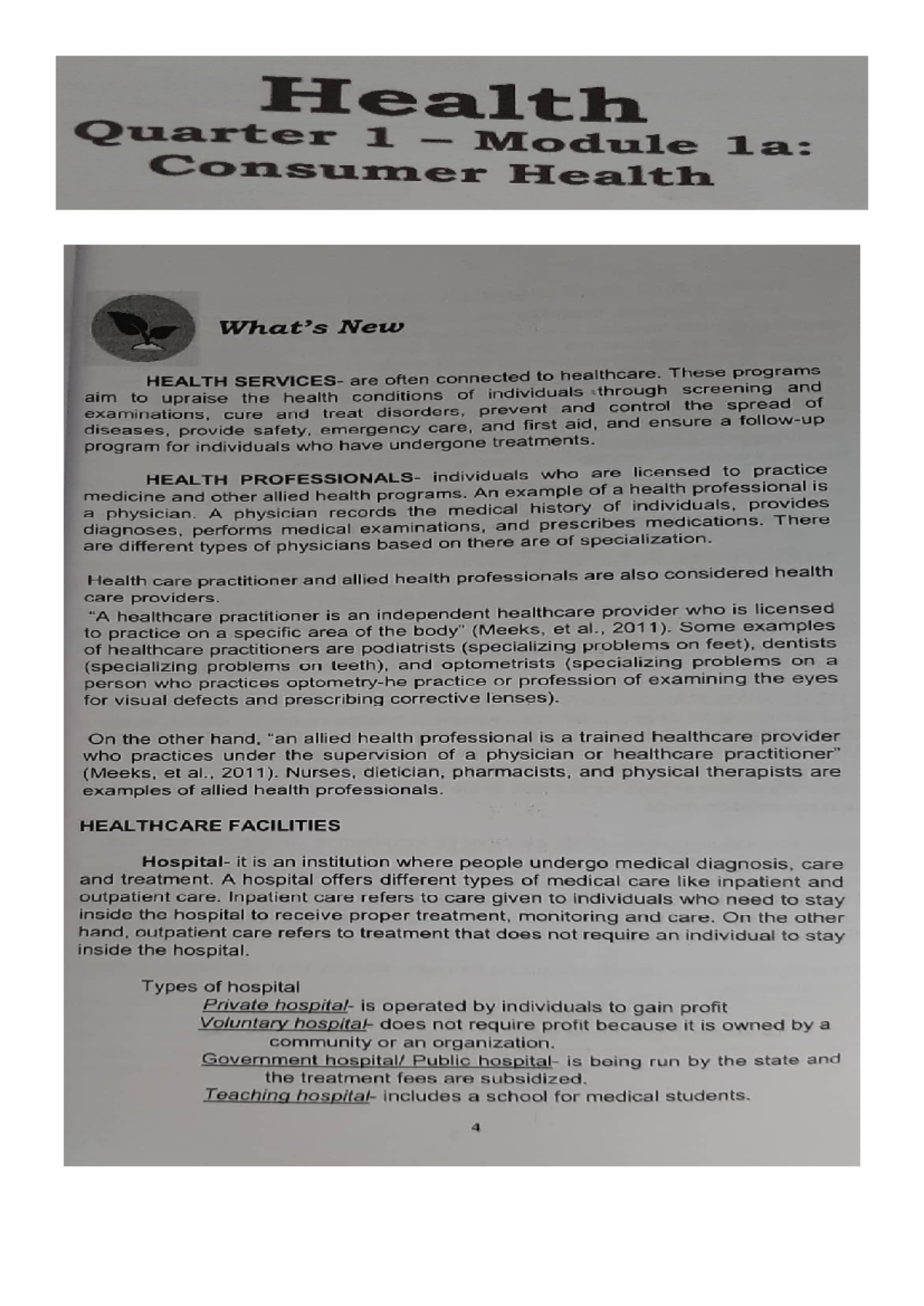 Health
Quarter 1 – Module 1a:
Consumer Health

What's New

HEALTH SERVICES- are often connected to healthcare. These programs aim to upraise the health conditions of individuals through screening and examinations, cure and treat disorders, prevent and control the spread of diseases, provide safety, emergency care, and first aid, and ensure a follow-up program for individuals who have undergone treatments.

HEALTH PROFESSIONALS- individuals who are licensed to practice medicine and other allied health programs. An example of a health professional is a physician. A physician records the medical history of individuals, provides diagnoses, performs medical examinations, and prescribes medications. There are different types of physicians based on there are of specialization.

Health care practitioner and allied health professionals are also considered health care providers.
"A healthcare practitioner is an independent healthcare provider who is licensed to practice on a specific area of the body" (Meeks, et al., 2011). Some examples of healthcare practitioners are podiatrists (specializing problems on feet), dentists (specializing problems on teeth), and optometrists (specializing problems on a person who practices optometry-he practice or profession of examining the eyes for visual defects and prescribing corrective lenses).

On the other hand, "an allied health professional is a trained healthcare provider who practices under the supervision of a physician or healthcare practitioner" (Meeks, et al., 2011). Nurses, dietician, pharmacists, and physical therapists are examples of allied health professionals.

HEALTHCARE FACILITIES

Hospital- it is an institution where people undergo medical diagnosis, care and treatment. A hospital offers different types of medical care like inpatient and outpatient care. Inpatient care refers to care given to individuals who need to stay inside the hospital to receive proper treatment, monitoring and care. On the other hand, outpatient care refers to treatment that does not require an individual to stay inside the hospital.

Types of hospital
Private hospital- is operated by individuals to gain profit
Voluntary hospital- does not require profit because it is owned by a community or an organization.
Government hospital/ Public hospital- is being run by the state and the treatment fees are subsidized.
Teaching hospital- includes a school for medical students.

4